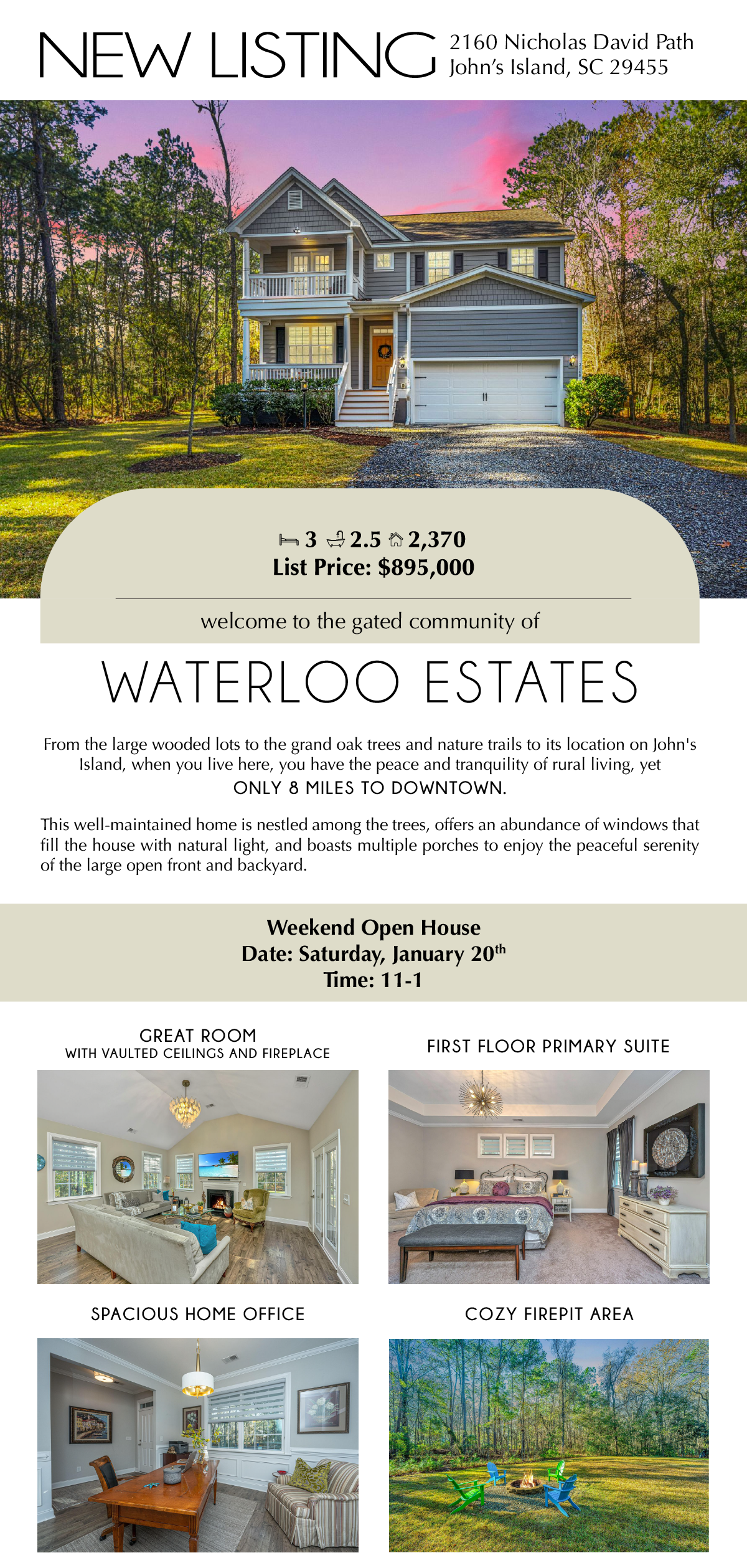 NEW LISTING 2160 Nicholas David Path John's Island, SC 29455

3 2.5 2,370
List Price: $895,000

welcome to the gated community of

WATERLOO ESTATES

From the large wooded lots to the grand oak trees and nature trails to its location on John's Island, when you live here, you have the peace and tranquility of rural living, yet ONLY 8 MILES TO DOWNTOWN.

This well-maintained home is nestled among the trees, offers an abundance of windows that fill the house with natural light, and boasts multiple porches to enjoy the peaceful serenity of the large open front and backyard.

Weekend Open House
Date: Saturday, January 20$^{th}$
Time: 11-1

GREAT ROOM
WITH VAULTED CEILINGS AND FIREPLACE

FIRST FLOOR PRIMARY SUITE

SPACIOUS HOME OFFICE

COZY FIREPIT AREA